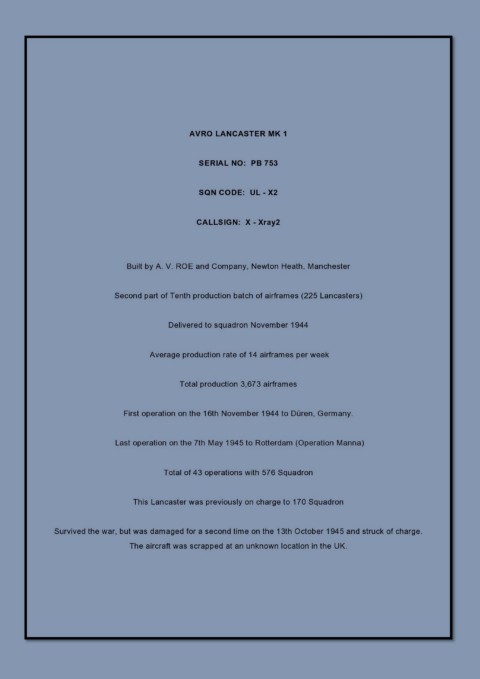 AVRO LANCASTER MK 1

SERIAL NO: PB 753

SQN CODE: UL - X2

CALLSIGN: X - Xray2

Built by A. V. ROE and Company, Newton Heath, Manchester

Second part of Tenth production batch of airframes (225 Lancasters)

Delivered to squadron November 1944

Average production rate of 14 airframes per week

Total production 3,673 airframes

First operation on the 16th November 1944 to Düren, Germany.

Last operation on the 7th May 1945 to Rotterdam (Operation Manna)

Total of 43 operations with 576 Squadron

This Lancaster was previously on charge to 170 Squadron

Survived the war, but was damaged for a second time on the 13th October 1945 and struck of charge. The aircraft was scrapped at an unknown location in the UK.